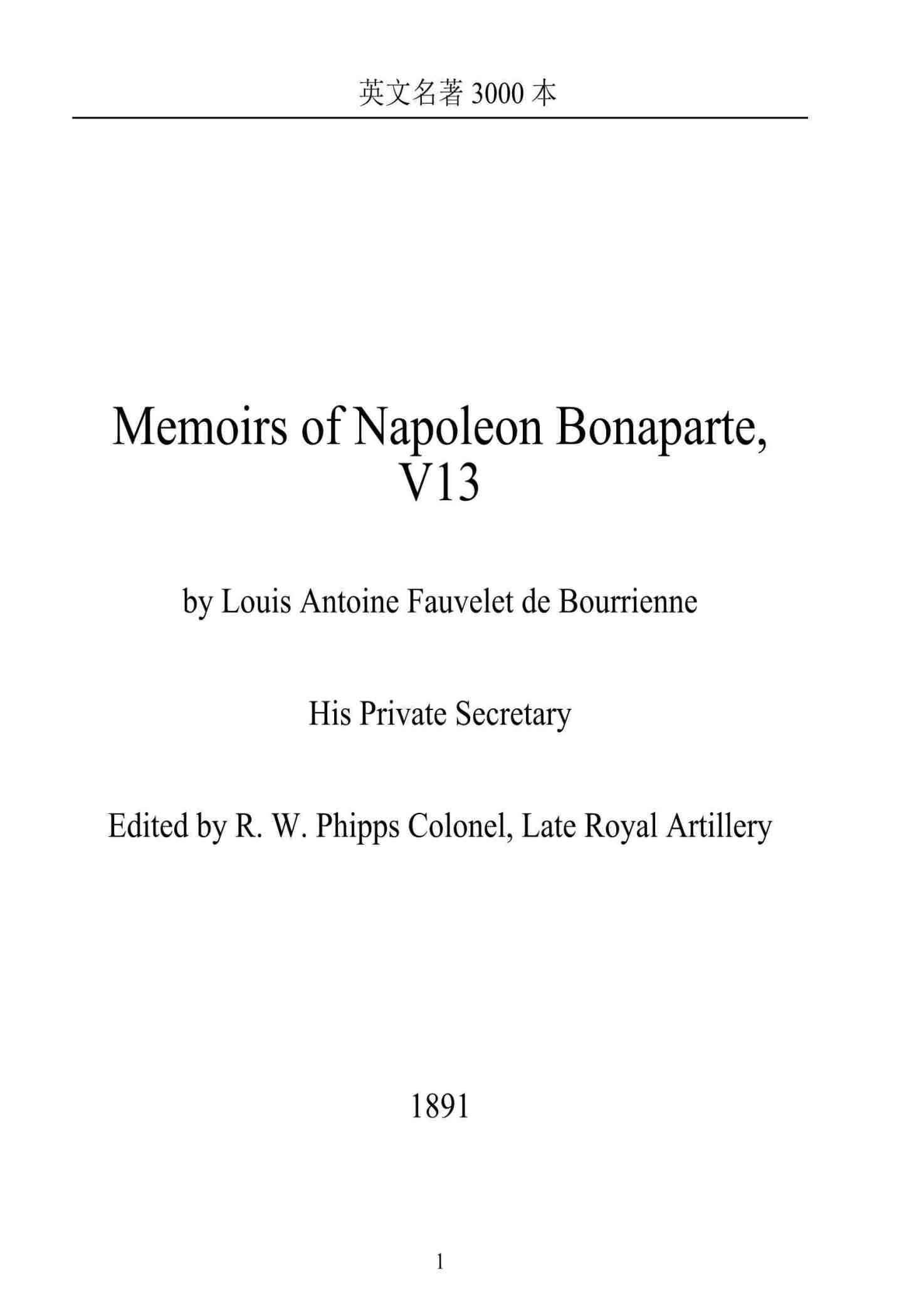 英文名著 3000 本

Memoirs of Napoleon Bonaparte, V13

by Louis Antoine Fauvelet de Bourrienne

His Private Secretary

Edited by R. W. Phipps Colonel, Late Royal Artillery

1891

1